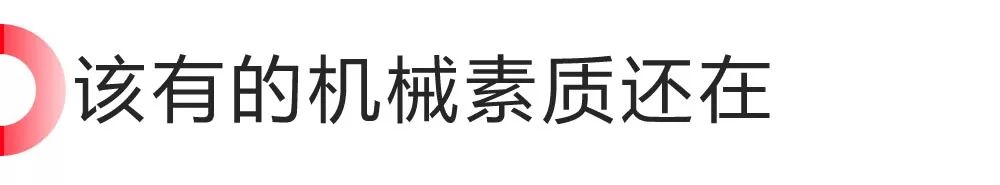 该有的机械素质还在